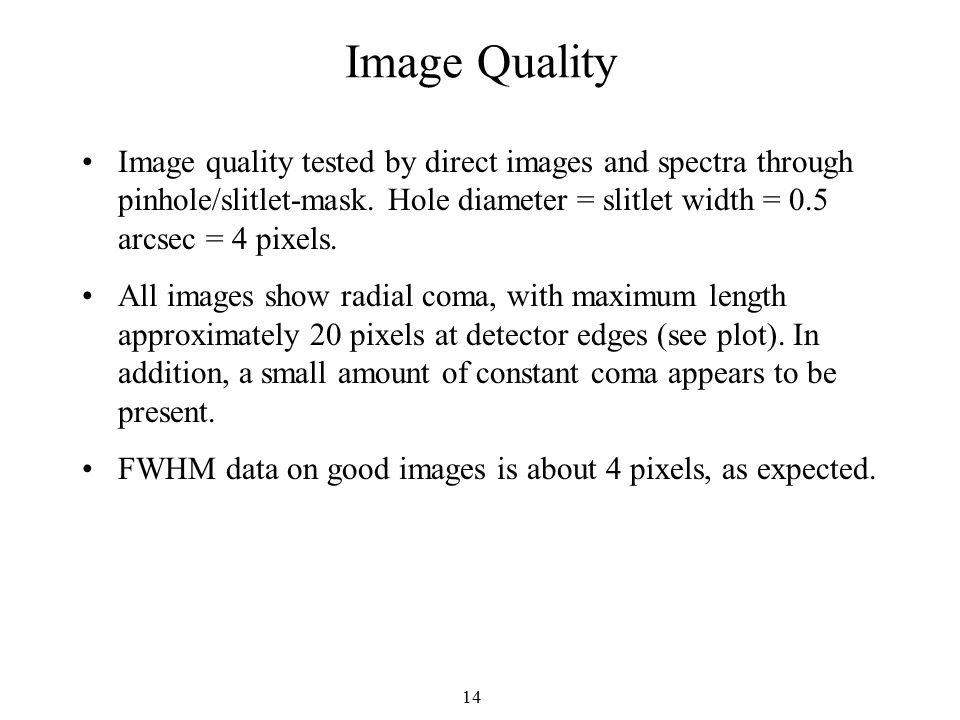 Image Quality

• Image quality tested by direct images and spectra through pinhole/slitlet-mask. Hole diameter = slitlet width = 0.5 arcsec = 4 pixels.

• All images show radial coma, with maximum length approximately 20 pixels at detector edges (see plot). In addition, a small amount of constant coma appears to be present.

• FWHM data on good images is about 4 pixels, as expected.

14